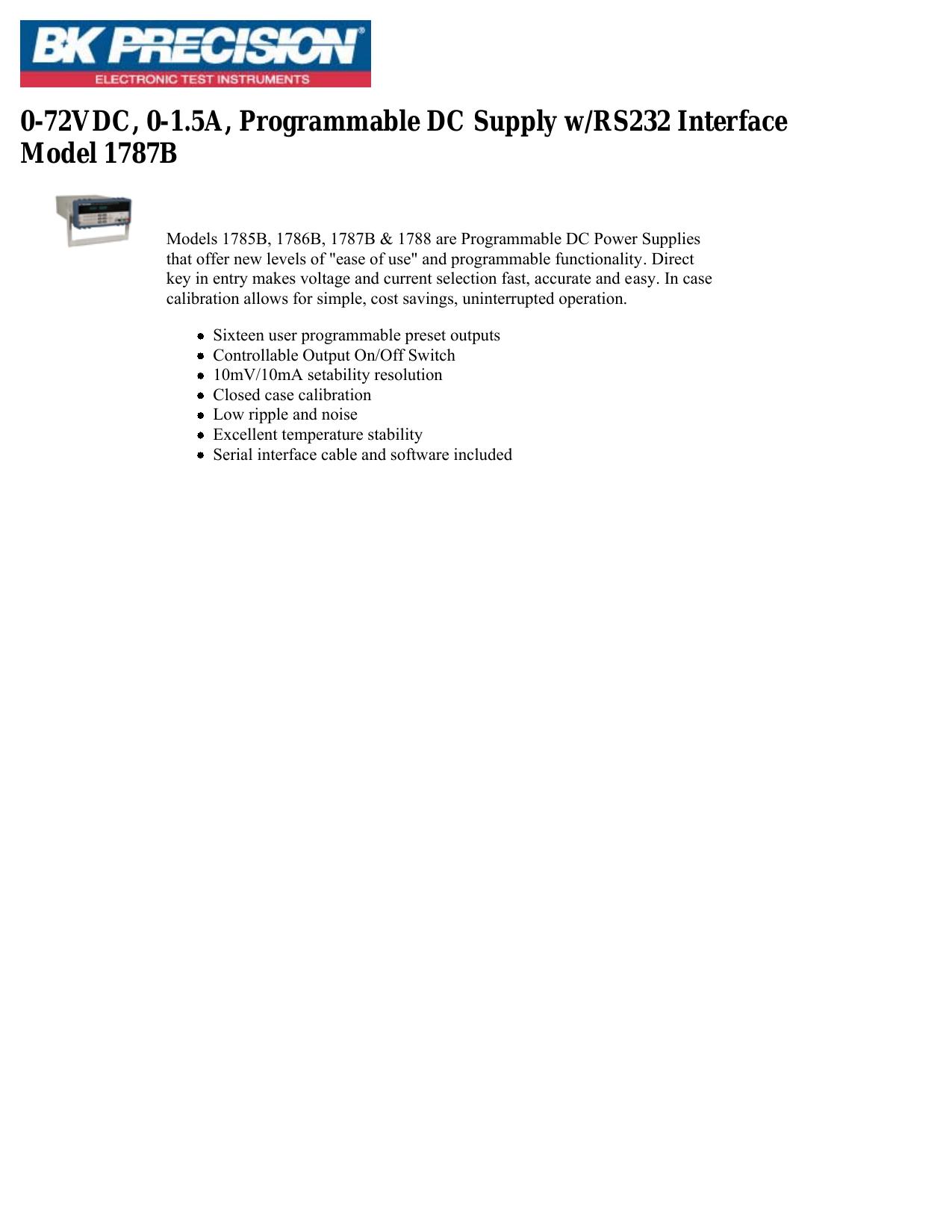 BK PRECISION®
ELECTRONIC TEST INSTRUMENTS

0-72VDC, 0-1.5A, Programmable DC Supply w/RS232 Interface
Model 1787B

Models 1785B, 1786B, 1787B & 1788 are Programmable DC Power Supplies that offer new levels of "ease of use" and programmable functionality. Direct key in entry makes voltage and current selection fast, accurate and easy. In case calibration allows for simple, cost savings, uninterrupted operation.

- Sixteen user programmable preset outputs
- Controllable Output On/Off Switch
- 10mV/10mA setability resolution
- Closed case calibration
- Low ripple and noise
- Excellent temperature stability
- Serial interface cable and software included